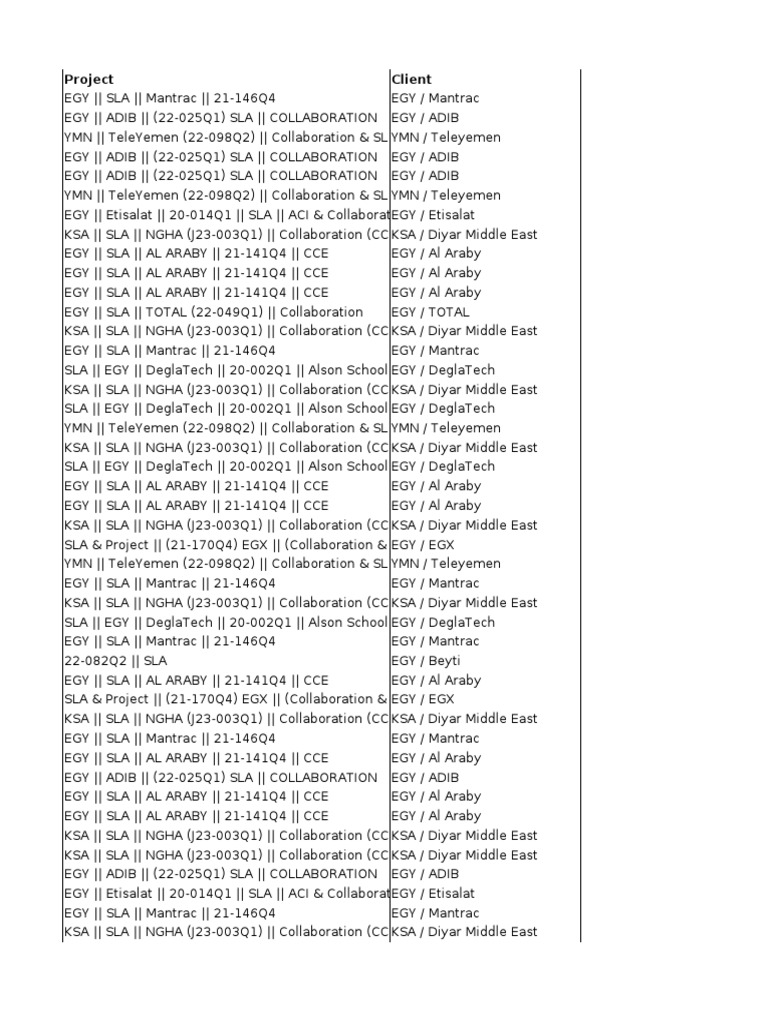 | Project | Client |
|---|---|
| EGY \|\| SLA \|\| Mantrac \|\| 21-146Q4 | EGY / Mantrac |
| EGY \|\| ADIB \|\| (22-025Q1) SLA \|\| COLLABORATION | EGY / ADIB |
| YMN \|\| TeleYemen (22-098Q2) \|\| Collaboration & SL | YMN / Teleyemen |
| EGY \|\| ADIB \|\| (22-025Q1) SLA \|\| COLLABORATION | EGY / ADIB |
| EGY \|\| ADIB \|\| (22-025Q1) SLA \|\| COLLABORATION | EGY / ADIB |
| YMN \|\| TeleYemen (22-098Q2) \|\| Collaboration & SL | YMN / Teleyemen |
| EGY \|\| Etisalat \|\| 20-014Q1 \|\| SLA \|\| ACI & Collaborat | EGY / Etisalat |
| KSA \|\| SLA \|\| NGHA (J23-003Q1) \|\| Collaboration (CC | KSA / Diyar Middle East |
| EGY \|\| SLA \|\| AL ARABY \|\| 21-141Q4 \|\| CCE | EGY / Al Araby |
| EGY \|\| SLA \|\| AL ARABY \|\| 21-141Q4 \|\| CCE | EGY / Al Araby |
| EGY \|\| SLA \|\| AL ARABY \|\| 21-141Q4 \|\| CCE | EGY / Al Araby |
| EGY \|\| SLA \|\| TOTAL (22-049Q1) \|\| Collaboration | EGY / TOTAL |
| KSA \|\| SLA \|\| NGHA (J23-003Q1) \|\| Collaboration (CC | KSA / Diyar Middle East |
| EGY \|\| SLA \|\| Mantrac \|\| 21-146Q4 | EGY / Mantrac |
| SLA \|\| EGY \|\| DeglaTech \|\| 20-002Q1 \|\| Alson School | EGY / DeglaTech |
| KSA \|\| SLA \|\| NGHA (J23-003Q1) \|\| Collaboration (CC | KSA / Diyar Middle East |
| SLA \|\| EGY \|\| DeglaTech \|\| 20-002Q1 \|\| Alson School | EGY / DeglaTech |
| YMN \|\| TeleYemen (22-098Q2) \|\| Collaboration & SL | YMN / Teleyemen |
| KSA \|\| SLA \|\| NGHA (J23-003Q1) \|\| Collaboration (CC | KSA / Diyar Middle East |
| SLA \|\| EGY \|\| DeglaTech \|\| 20-002Q1 \|\| Alson School | EGY / DeglaTech |
| EGY \|\| SLA \|\| AL ARABY \|\| 21-141Q4 \|\| CCE | EGY / Al Araby |
| EGY \|\| SLA \|\| AL ARABY \|\| 21-141Q4 \|\| CCE | EGY / Al Araby |
| KSA \|\| SLA \|\| NGHA (J23-003Q1) \|\| Collaboration (CC | KSA / Diyar Middle East |
| SLA & Project \|\| (21-170Q4) EGX \|\| (Collaboration & | EGY / EGX |
| YMN \|\| TeleYemen (22-098Q2) \|\| Collaboration & SL | YMN / Teleyemen |
| EGY \|\| SLA \|\| Mantrac \|\| 21-146Q4 | EGY / Mantrac |
| KSA \|\| SLA \|\| NGHA (J23-003Q1) \|\| Collaboration (CC | KSA / Diyar Middle East |
| SLA \|\| EGY \|\| DeglaTech \|\| 20-002Q1 \|\| Alson School | EGY / DeglaTech |
| EGY \|\| SLA \|\| Mantrac \|\| 21-146Q4 | EGY / Mantrac |
| 22-082Q2 \|\| SLA | EGY / Beyti |
| EGY \|\| SLA \|\| AL ARABY \|\| 21-141Q4 \|\| CCE | EGY / Al Araby |
| SLA & Project \|\| (21-170Q4) EGX \|\| (Collaboration & | EGY / EGX |
| KSA \|\| SLA \|\| NGHA (J23-003Q1) \|\| Collaboration (CC | KSA / Diyar Middle East |
| EGY \|\| SLA \|\| Mantrac \|\| 21-146Q4 | EGY / Mantrac |
| EGY \|\| SLA \|\| AL ARABY \|\| 21-141Q4 \|\| CCE | EGY / Al Araby |
| EGY \|\| ADIB \|\| (22-025Q1) SLA \|\| COLLABORATION | EGY / ADIB |
| EGY \|\| SLA \|\| AL ARABY \|\| 21-141Q4 \|\| CCE | EGY / Al Araby |
| EGY \|\| SLA \|\| AL ARABY \|\| 21-141Q4 \|\| CCE | EGY / Al Araby |
| KSA \|\| SLA \|\| NGHA (J23-003Q1) \|\| Collaboration (CC | KSA / Diyar Middle East |
| KSA \|\| SLA \|\| NGHA (J23-003Q1) \|\| Collaboration (CC | KSA / Diyar Middle East |
| EGY \|\| ADIB \|\| (22-025Q1) SLA \|\| COLLABORATION | EGY / ADIB |
| EGY \|\| Etisalat \|\| 20-014Q1 \|\| SLA \|\| ACI & Collaborat | EGY / Etisalat |
| EGY \|\| SLA \|\| Mantrac \|\| 21-146Q4 | EGY / Mantrac |
| KSA \|\| SLA \|\| NGHA (J23-003Q1) \|\| Collaboration (CC | KSA / Diyar Middle East |